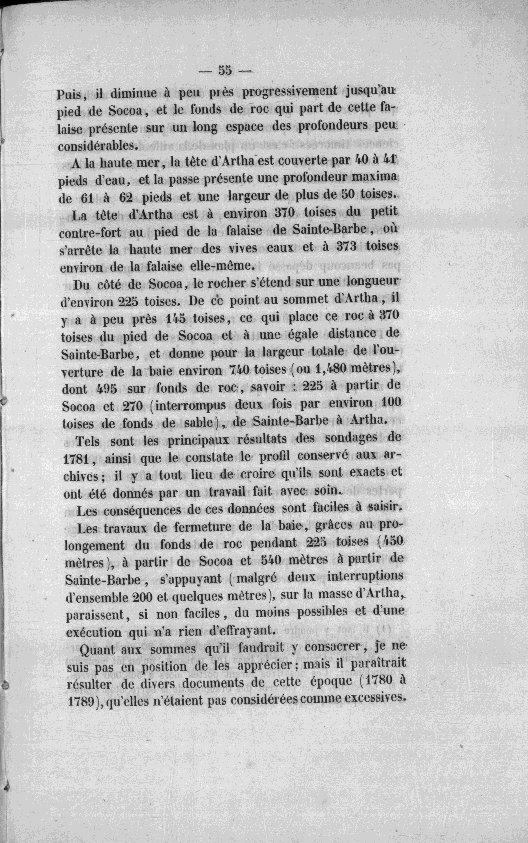 — 55 —

Puis, il diminue à peu près progressivement jusqu'au pied de Socoa, et le fonds de roc qui part de cette falaise présente sur un long espace des profondeurs peu considérables.

A la haute mer, la tête d'Artha est couverte par 40 à 41 pieds d'eau, et la passe présente une profondeur maxima de 61 à 62 pieds et une largeur de plus de 50 toises.

La tête d'Artha est à environ 370 toises du petit contre-fort au pied de la falaise de Sainte-Barbe, où s'arrête la haute mer des vives eaux et à 373 toises environ de la falaise elle-même.

Du côté de Socoa, le rocher s'étend sur une longueur d'environ 225 toises. De ce point au sommet d'Artha, il y a à peu près 145 toises, ce qui place ce roc à 370 toises du pied de Socoa et à une égale distance de Sainte-Barbe, et donne pour la largeur totale de l'ouverture de la baie environ 740 toises (ou 1,480 mètres), dont 495 sur fonds de roc, savoir : 225 à partir de Socoa et 270 (interrompus deux fois par environ 100 toises de fonds de sable), de Sainte-Barbe à Artha.

Tels sont les principaux résultats des sondages de 1781, ainsi que le constate le profil conservé aux archives; il y a tout lieu de croire qu'ils sont exacts et ont été donnés par un travail fait avec soin.

Les conséquences de ces données sont faciles à saisir.

Les travaux de fermeture de la baie, grâces au prolongement du fonds de roc pendant 225 toises (450 mètres), à partir de Socoa et 540 mètres à partir de Sainte-Barbe, s'appuyant (malgré deux interruptions d'ensemble 200 et quelques mètres), sur la masse d'Artha, paraissent, si non faciles, du moins possibles et d'une exécution qui n'a rien d'effrayant.

Quant aux sommes qu'il faudrait y consacrer, je ne suis pas en position de les apprécier; mais il paraîtrait résulter de divers documents de cette époque (1780 à 1789), qu'elles n'étaient pas considérées comme excessives.